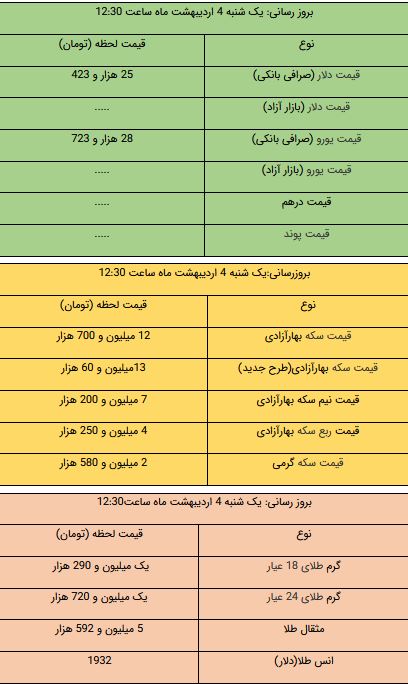 بروز رسانی: یک شنبه 4 اردیبهشت ماه ساعت 12:30

| نوع | قیمت لحظه (تومان) |
|---|---|
| قیمت دلار (صرافی بانکی) | 25 هزار و 423 |
| قیمت دلار (بازار آزاد) | ..... |
| قیمت یورو (صرافی بانکی) | 28 هزار و 723 |
| قیمت یورو (بازار آزاد) | ..... |
| قیمت درهم | ..... |
| قیمت پوند | ..... |

بروزرسانی:یک شنبه 4 اردیبهشت ماه ساعت 12:30

| نوع | قیمت لحظه (تومان) |
|---|---|
| قیمت سکه بهارآزادی | 12 میلیون و 700 هزار |
| قیمت سکه بهارآزادی(طرح جدید) | 13میلیون و 60 هزار |
| قیمت نیم سکه بهارآزادی | 7 میلیون و 200 هزار |
| قیمت ربع سکه بهارآزادی | 4 میلیون و 250 هزار |
| قیمت سکه گرمی | 2 میلیون و 580 هزار |

بروز رسانی: یک شنبه 4 اردیبهشت ماه ساعت12:30

| نوع | قیمت لحظه (تومان) |
|---|---|
| گرم طلای 18 عیار | یک میلیون و 290 هزار |
| گرم طلای 24 عیار | یک میلیون و 720 هزار |
| مثقال طلا | 5 میلیون و 592 هزار |
| انس طلا(دلار) | 1932 |